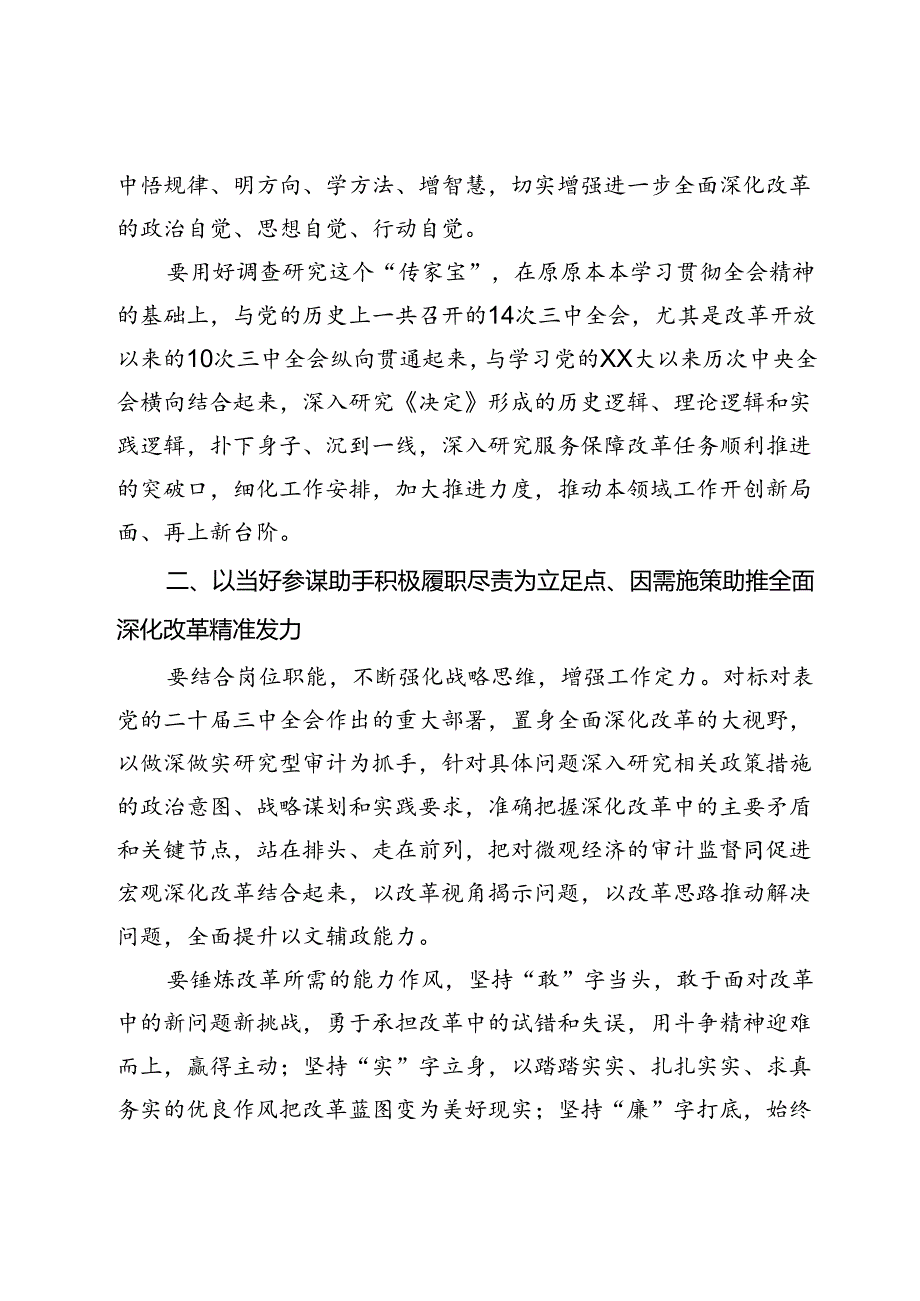 中悟规律、明方向、学方法、增智慧，切实增强进一步全面深化改革的政治自觉、思想自觉、行动自觉。

要用好调查研究这个“传家宝”，在原原本本学习贯彻全会精神的基础上，与党的历史上一共召开的14次三中全会，尤其是改革开放以来的10次三中全会纵向贯通起来，与学习党的XX大以来历次中央全会横向结合起来，深入研究《决定》形成的历史逻辑、理论逻辑和实践逻辑，扑下身子、沉到一线，深入研究服务保障改革任务顺利推进的突破口，细化工作安排，加大推进力度，推动本领域工作开创新局面、再上新台阶。

二、以当好参谋助手积极履职尽责为立足点、因需施策助推全面深化改革精准发力

要结合岗位职能，不断强化战略思维，增强工作定力。对标对表党的二十届三中全会作出的重大部署，置身全面深化改革的大视野，以做深做实研究型审计为抓手，针对具体问题深入研究相关政策措施的政治意图、战略谋划和实践要求，准确把握深化改革中的主要矛盾和关键节点，站在排头、走在前列，把对微观经济的审计监督同促进宏观深化改革结合起来，以改革视角揭示问题，以改革思路推动解决问题，全面提升以文辅政能力。

要锤炼改革所需的能力作风，坚持“敢”字当头，敢于面对改革中的新问题新挑战，勇于承担改革中的试错和失误，用斗争精神迎难而上，赢得主动；坚持“实”字立身，以踏踏实实、扎扎实实、求真务实的优良作风把改革蓝图变为美好现实；坚持“廉”字打底，始终